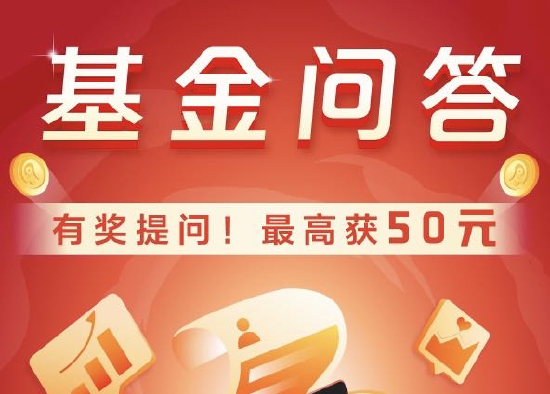 基金问答

有奖提问！最高获50元